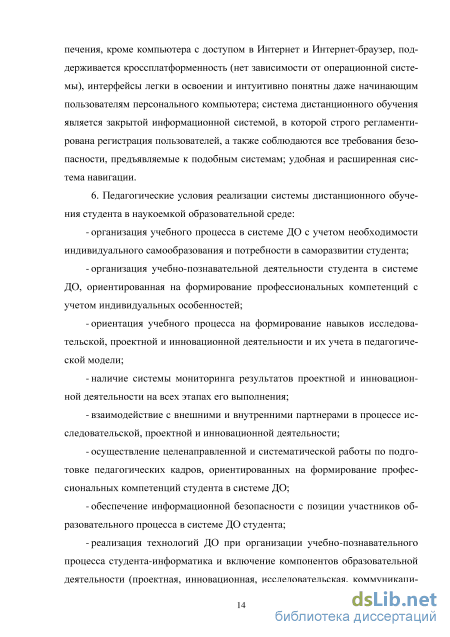 печения, кроме компьютера с доступом в Интернет и Интернет-браузер, поддерживается кроссплатформенность (нет зависимости от операционной системы), интерфейсы легки в освоении и интуитивно понятны даже начинающим пользователям персонального компьютера; система дистанционного обучения является закрытой информационной системой, в которой строго регламентирована регистрация пользователей, а также соблюдаются все требования безопасности, предъявляемые к подобным системам; удобная и расширенная система навигации.

6. Педагогические условия реализации системы дистанционного обучения студента в наукоемкой образовательной среде:

- организация учебного процесса в системе ДО с учетом необходимости индивидуального самообразования и потребности в саморазвитии студента;

- организация учебно-познавательной деятельности студента в системе ДО, ориентированная на формирование профессиональных компетенций с учетом индивидуальных особенностей;

- ориентация учебного процесса на формирование навыков исследовательской, проектной и инновационной деятельности и их учета в педагогической модели;

- наличие системы мониторинга результатов проектной и инновационной деятельности на всех этапах его выполнения;

- взаимодействие с внешними и внутренними партнерами в процессе исследовательской, проектной и инновационной деятельности;

- осуществление целенаправленной и систематической работы по подготовке педагогических кадров, ориентированных на формирование профессиональных компетенций студента в системе ДО;

- обеспечение информационной безопасности с позиции участников образовательного процесса в системе ДО студента;

- реализация технологий ДО при организации учебно-познавательного процесса студента-информатика и включение компонентов образовательной деятельности (проектная, инновационная, исследовательская, коммуникаци-

14

dsLib.net
библиотека диссертаций